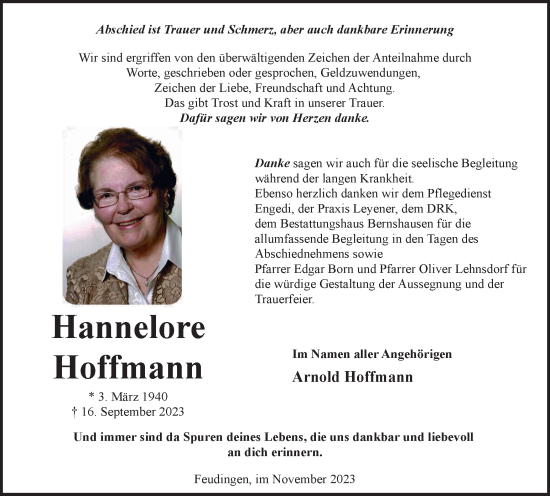 Abschied ist Trauer und Schmerz, aber auch dankbare Erinnerung

Wir sind ergriffen von den überwältigenden Zeichen der Anteilnahme durch Worte, geschrieben oder gesprochen, Geldzuwendungen, Zeichen der Liebe, Freundschaft und Achtung. Das gibt Trost und Kraft in unserer Trauer.
Dafür sagen wir von Herzen danke.

Danke sagen wir auch für die seelische Begleitung während der langen Krankheit.
Ebenso herzlich danken wir dem Pflegedienst Engedi, der Praxis Leyener, dem DRK, dem Bestattungshaus Bernshausen für die allumfassende Begleitung in den Tagen des Abschiednehmens sowie
Pfarrer Edgar Born und Pfarrer Oliver Lehnsdorf für die würdige Gestaltung der Aussegnung und der Trauerfeier.

Hannelore Hoffmann

* 3. März 1940
† 16. September 2023

Im Namen aller Angehörigen
Arnold Hoffmann

Und immer sind da Spuren deines Lebens, die uns dankbar und liebevoll an dich erinnern.

Feudingen, im November 2023